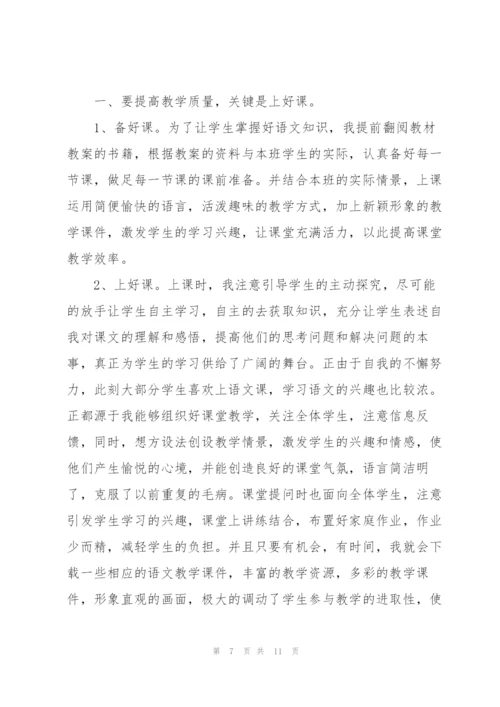 一、要提高教学质量，关键是上好课。

1、备好课。为了让学生掌握好语文知识，我提前翻阅教材教案的书籍，根据教案的资料与本班学生的实际，认真备好每一节课，做足每一节课的课前准备。并结合本班的实际情景，上课运用简便愉快的语言，活泼趣味的教学方式，加上新颖形象的教学课件，激发学生的学习兴趣，让课堂充满活力，以此提高课堂教学效率。

2、上好课。上课时，我注意引导学生的主动探究，尽可能的放手让学生自主学习，自主的去获取知识，充分让学生表述自我对课文的理解和感悟，提高他们的思考问题和解决问题的本事，真正为学生的学习供给了广阔的舞台。正由于自我的不懈努力，此刻大部分学生喜欢上语文课，学习语文的兴趣也比较浓。正都源于我能够组织好课堂教学，关注全体学生，注意信息反馈，同时，想方设法创设教学情景，激发学生的兴趣和情感，使他们产生愉悦的心境，并能创造良好的课堂气氛，语言简洁明了，克服了以前重复的毛病。课堂提问时也面向全体学生，注意引发学生学习的兴趣，课堂上讲练结合，布置好家庭作业，作业少而精，减轻学生的负担。并且只要有机会，有时间，我就会下载一些相应的语文教学课件，丰富的教学资源，多彩的教学课件，形象直观的画面，极大的调动了学生参与教学的进取性，使

第 7 页 共 11 页